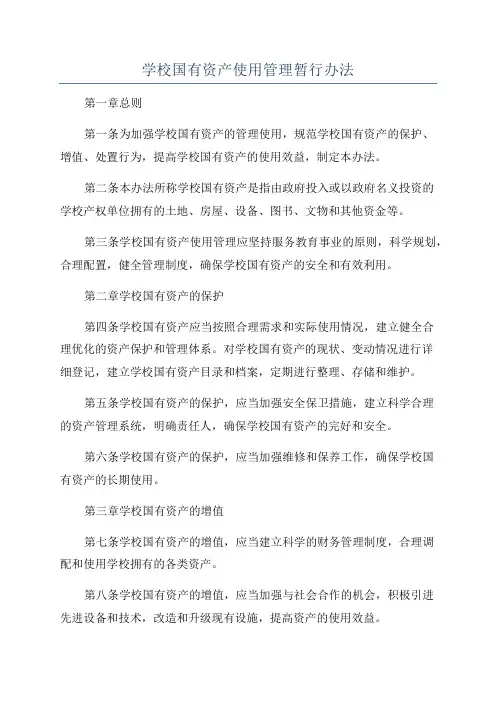 学校国有资产使用管理暂行办法

第一章总则

第一条为加强学校国有资产的管理使用，规范学校国有资产的保护、增值、处置行为，提高学校国有资产的使用效益，制定本办法。

第二条本办法所称学校国有资产是指由政府投入或以政府名义投资的学校产权单位拥有的土地、房屋、设备、图书、文物和其他资金等。

第三条学校国有资产使用管理应坚持服务教育事业的原则，科学规划，合理配置，健全管理制度，确保学校国有资产的安全和有效利用。

第二章学校国有资产的保护

第四条学校国有资产应当按照合理需求和实际使用情况，建立健全合理优化的资产保护和管理体系。对学校国有资产的现状、变动情况进行详细登记，建立学校国有资产目录和档案，定期进行整理、存储和维护。

第五条学校国有资产的保护，应当加强安全保卫措施，建立科学合理的资产管理系统，明确责任人，确保学校国有资产的完好和安全。

第六条学校国有资产的保护，应当加强维修和保养工作，确保学校国有资产的长期使用。

第三章学校国有资产的增值

第七条学校国有资产的增值，应当建立科学的财务管理制度，合理调配和使用学校拥有的各类资产。

第八条学校国有资产的增值，应当加强与社会合作的机会，积极引进先进设备和技术，改造和升级现有设施，提高资产的使用效益。